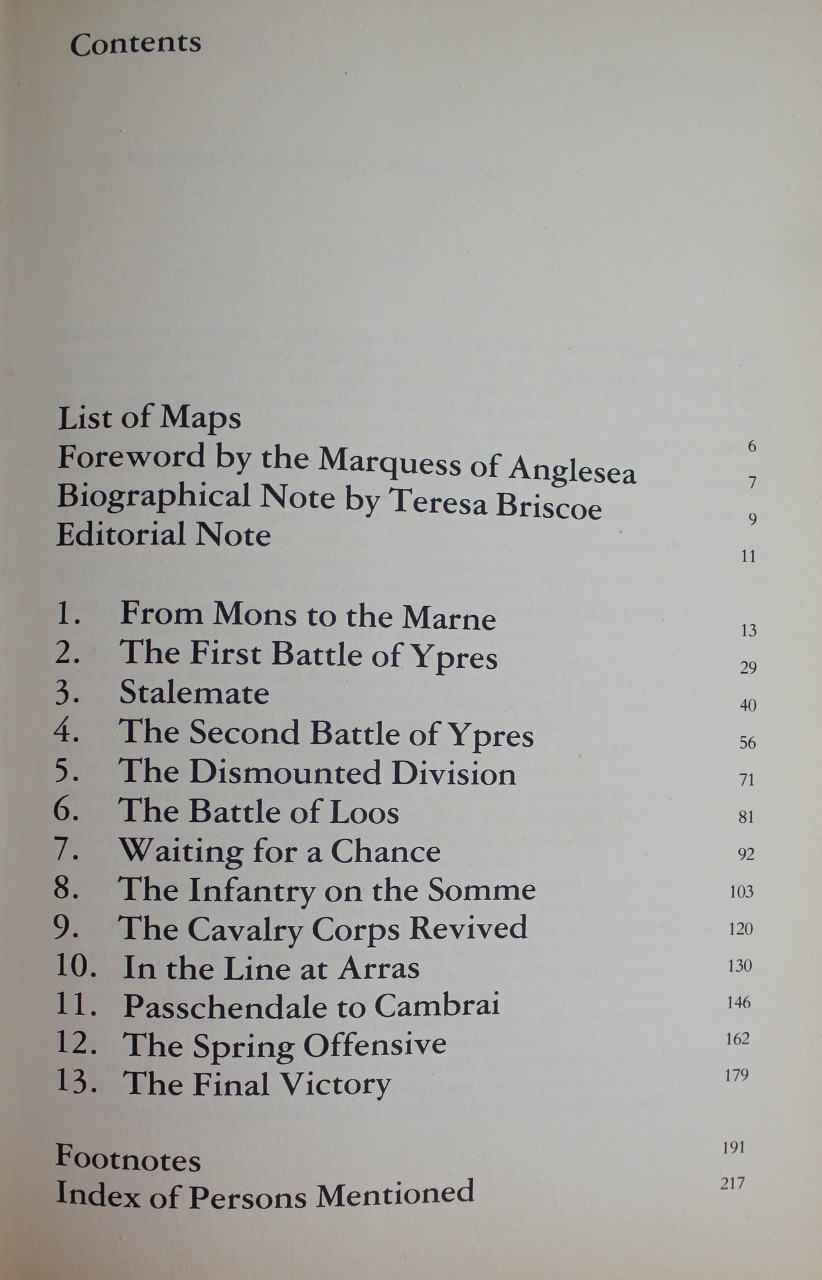 Contents

List of Maps 6
Foreword by the Marquess of Anglesea 7
Biographical Note by Teresa Briscoe 9
Editorial Note 11

1. From Mons to the Marne 13
2. The First Battle of Ypres 29
3. Stalemate 40
4. The Second Battle of Ypres 56
5. The Dismounted Division 71
6. The Battle of Loos 81
7. Waiting for a Chance 92
8. The Infantry on the Somme 103
9. The Cavalry Corps Revived 120
10. In the Line at Arras 130
11. Passchendale to Cambrai 146
12. The Spring Offensive 162
13. The Final Victory 179

Footnotes 191
Index of Persons Mentioned 217